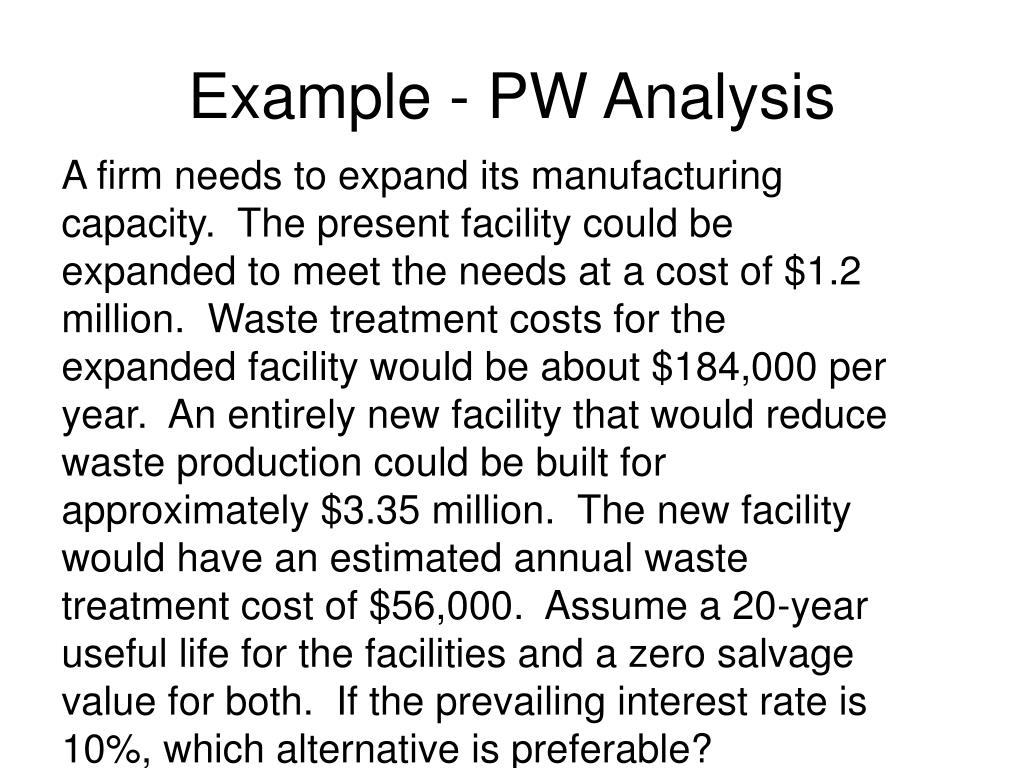 Example - PW Analysis

A firm needs to expand its manufacturing capacity. The present facility could be expanded to meet the needs at a cost of $1.2 million. Waste treatment costs for the expanded facility would be about $184,000 per year. An entirely new facility that would reduce waste production could be built for approximately $3.35 million. The new facility would have an estimated annual waste treatment cost of $56,000. Assume a 20-year useful life for the facilities and a zero salvage value for both. If the prevailing interest rate is 10%, which alternative is preferable?